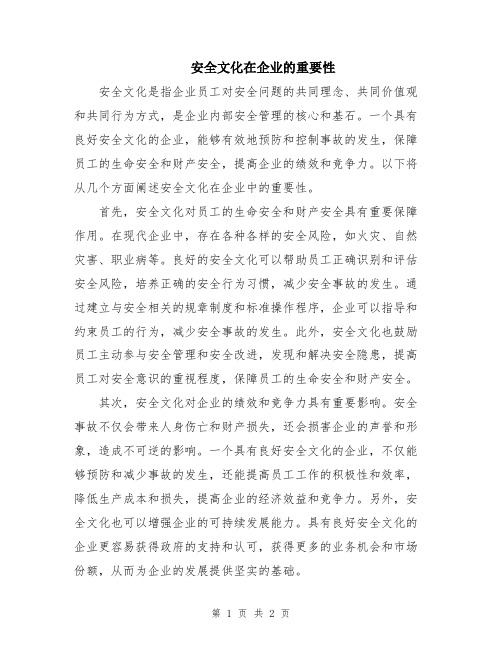 安全文化在企业的重要性

安全文化是指企业员工对安全问题的共同理念、共同价值观和共同行为方式，是企业内部安全管理的核心和基石。一个具有良好安全文化的企业，能够有效地预防和控制事故的发生，保障员工的生命安全和财产安全，提高企业的绩效和竞争力。以下将从几个方面阐述安全文化在企业中的重要性。

首先，安全文化对员工的生命安全和财产安全具有重要保障作用。在现代企业中，存在各种各样的安全风险，如火灾、自然灾害、职业病等。良好的安全文化可以帮助员工正确识别和评估安全风险，培养正确的安全行为习惯，减少安全事故的发生。通过建立与安全相关的规章制度和标准操作程序，企业可以指导和约束员工的行为，减少安全事故的发生。此外，安全文化也鼓励员工主动参与安全管理和安全改进，发现和解决安全隐患，提高员工对安全意识的重视程度，保障员工的生命安全和财产安全。

其次，安全文化对企业的绩效和竞争力具有重要影响。安全事故不仅会带来人身伤亡和财产损失，还会损害企业的声誉和形象，造成不可逆的影响。一个具有良好安全文化的企业，不仅能够预防和减少事故的发生，还能提高员工工作的积极性和效率，降低生产成本和损失，提高企业的经济效益和竞争力。另外，安全文化也可以增强企业的可持续发展能力。具有良好安全文化的企业更容易获得政府的支持和认可，获得更多的业务机会和市场份额，从而为企业的发展提供坚实的基础。

第 1 页 共 2 页